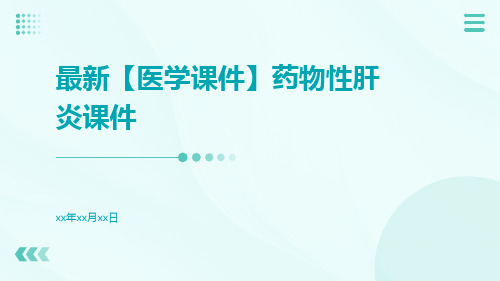 最新【医学课件】药物性肝炎课件

xx年xx月xx日